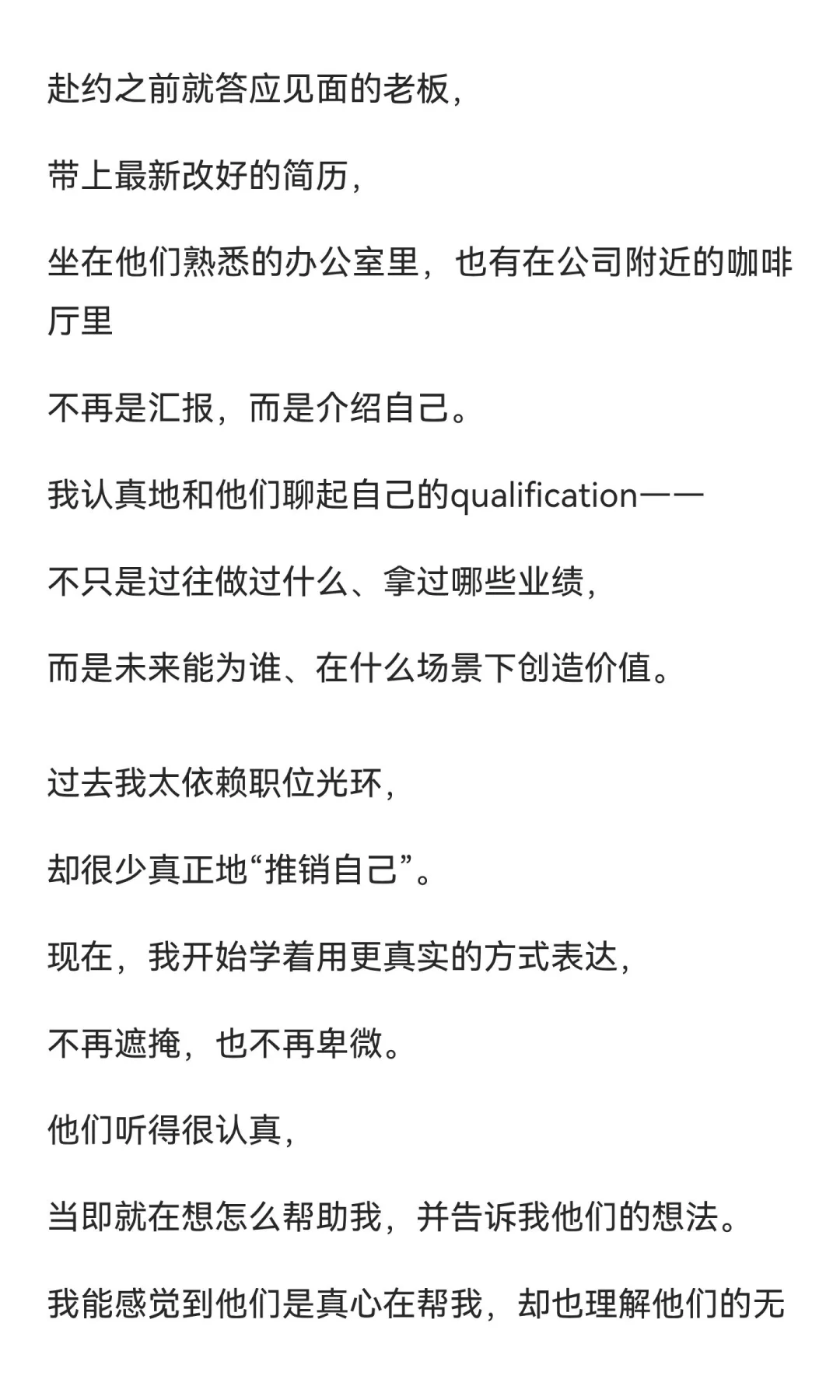 赴约之前就答应见面的老板，

带上最新改好的简历，

坐在他们熟悉的办公室里，也有在公司附近的咖啡厅里

不再是汇报，而是介绍自己。

我认真地和他们聊起自己的qualification——

不只是过往做过什么、拿过哪些业绩，

而是未来能为谁、在什么场景下创造价值。

过去我太依赖职位光环，

却很少真正地“推销自己”。

现在，我开始学着用更真实的方式表达，

不再遮掩，也不再卑微。

他们听得很认真，

当即就在想怎么帮助我，并告诉我他们的想法。

我能感觉到他们是真心在帮我，却也理解他们的无